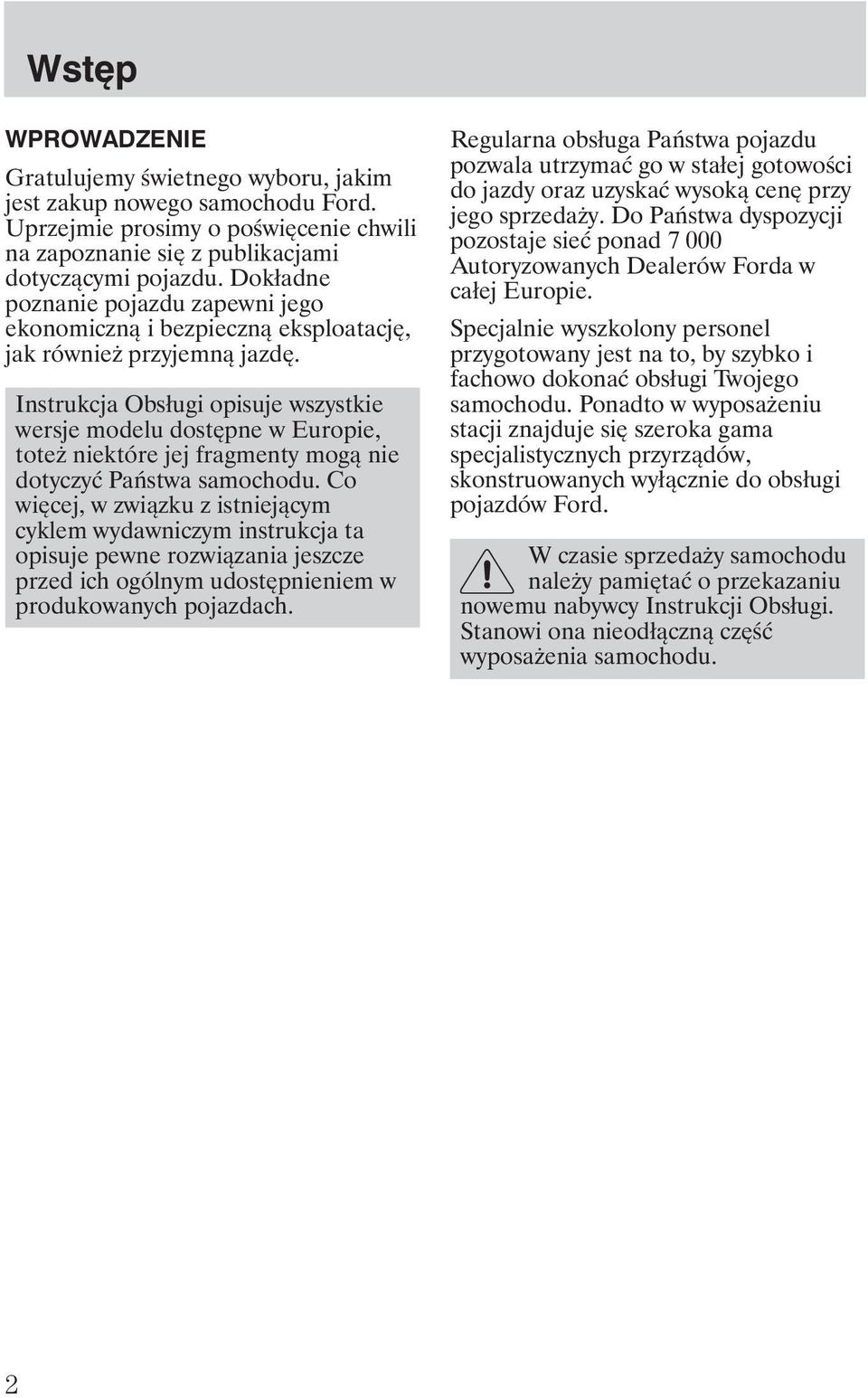 Wstęp

WPROWADZENIE

Gratulujemy świetnego wyboru, jakim jest zakup nowego samochodu Ford. Uprzejmie prosimy o poświęcenie chwili na zapoznanie się z publikacjami dotyczącymi pojazdu. Dokładne poznanie pojazdu zapewni jego ekonomiczną i bezpieczną eksploatację, jak również przyjemną jazdę.

Instrukcja Obsługi opisuje wszystkie wersje modelu dostępne w Europie, toteż niektóre jej fragmenty mogą nie dotyczyć Państwa samochodu. Co więcej, w związku z istniejącym cyklem wydawniczym instrukcja ta opisuje pewne rozwiązania jeszcze przed ich ogólnym udostępnieniem w produkowanych pojazdach.

Regularna obsługa Państwa pojazdu pozwala utrzymać go w stałej gotowości do jazdy oraz uzyskać wysoką cenę przy jego sprzedaży. Do Państwa dyspozycji pozostaje sieć ponad 7 000 Autoryzowanych Dealerów Forda w całej Europie.

Specjalnie wyszkolony personel przygotowany jest na to, by szybko i fachowo dokonać obsługi Twojego samochodu. Ponadto w wyposażeniu stacji znajduje się szeroka gama specjalistycznych przyrządów, skonstruowanych wyłącznie do obsługi pojazdów Ford.

W czasie sprzedaży samochodu należy pamiętać o przekazaniu nowemu nabywcy Instrukcji Obsługi. Stanowi ona nieodłączną część wyposażenia samochodu.

2